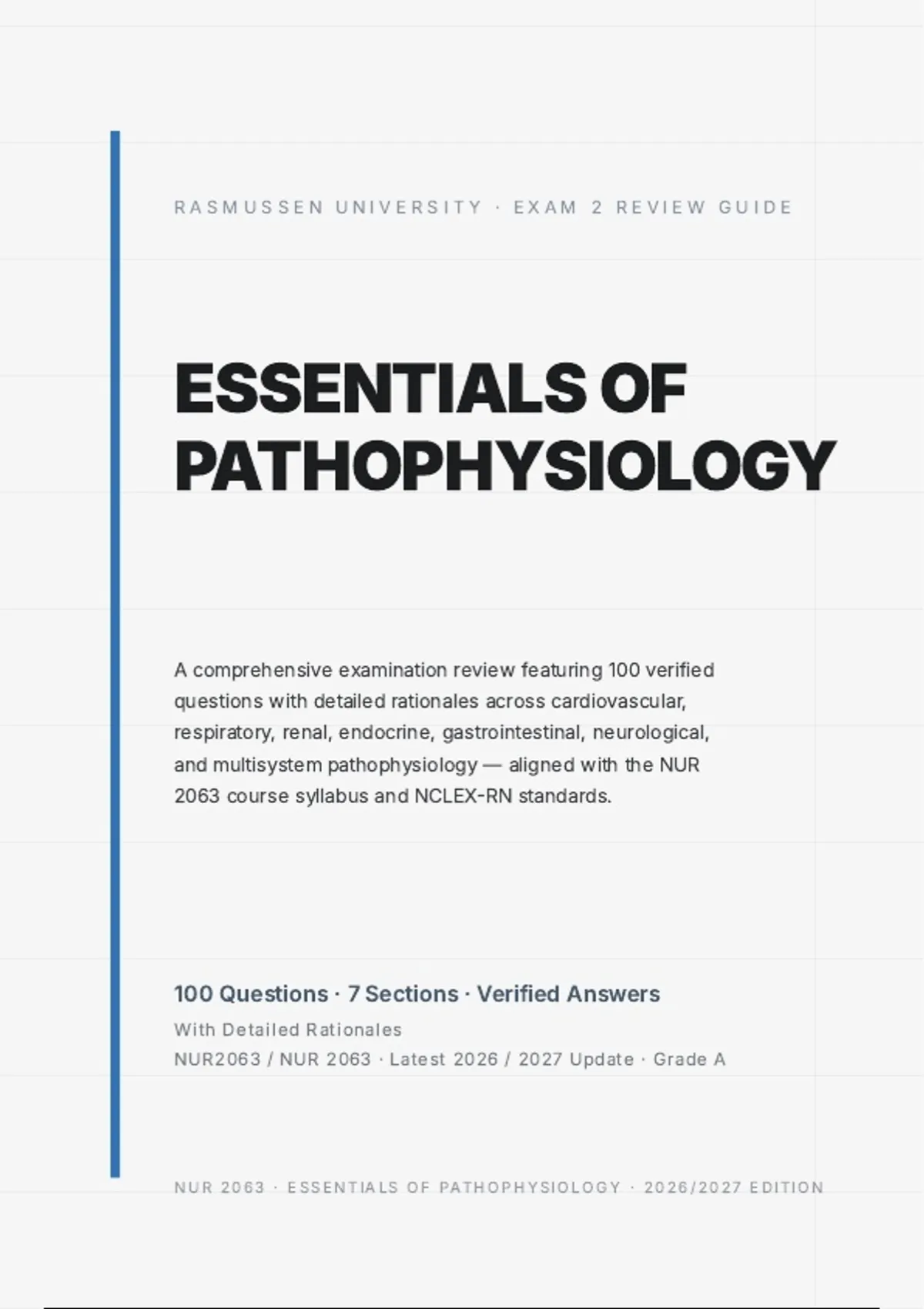 RASMUSSEN UNIVERSITY · EXAM 2 REVIEW GUIDE

ESSENTIALS OF PATHOPHYSIOLOGY

A comprehensive examination review featuring 100 verified questions with detailed rationales across cardiovascular, respiratory, renal, endocrine, gastrointestinal, neurological, and multisystem pathophysiology — aligned with the NUR 2063 course syllabus and NCLEX-RN standards.

100 Questions · 7 Sections · Verified Answers

With Detailed Rationales

NUR2063 / NUR 2063 · Latest 2026 / 2027 Update · Grade A

NUR 2063 · ESSENTIALS OF PATHOPHYSIOLOGY · 2026/2027 EDITION